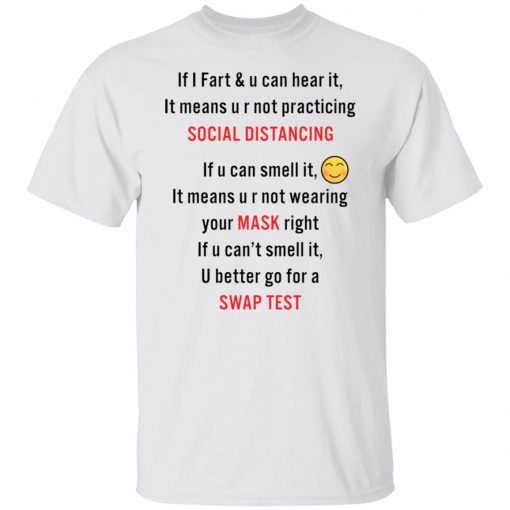 If I Fart & u can hear it,
It means u r not practicing
SOCIAL DISTANCING

If u can smell it,
It means u r not wearing
your MASK right
If u can't smell it,
U better go for a
SWAP TEST